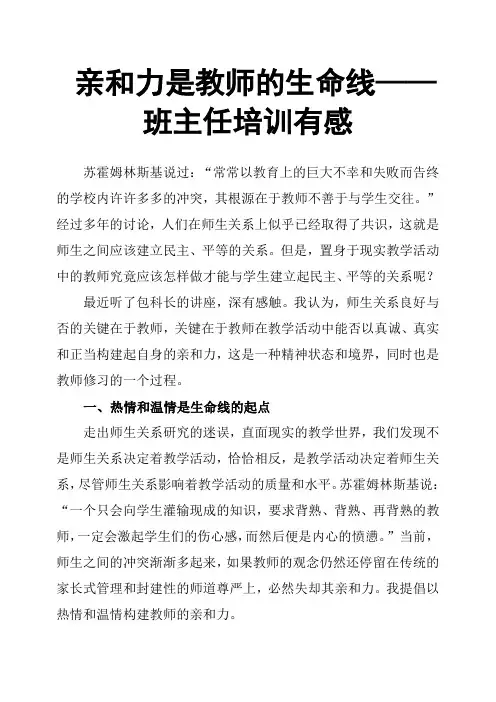 亲和力是教师的生命线——班主任培训有感

苏霍姆林斯基说过：“常常以教育上的巨大不幸和失败而告终的学校内许许多多的冲突，其根源在于教师不善于与学生交往。”经过多年的讨论，人们在师生关系上似乎已经取得了共识，这就是师生之间应该建立民主、平等的关系。但是，置身于现实教学活动中的教师究竟应该怎样做才能与学生建立起民主、平等的关系呢？

最近听了包科长的讲座，深有感触。我认为，师生关系良好与否的关键在于教师，关键在于教师在教学活动中能否以真诚、真实和正当构建起自身的亲和力，这是一种精神状态和境界，同时也是教师修习的一个过程。

一、热情和温情是生命线的起点

走出师生关系研究的迷误，直面现实的教学世界，我们发现不是师生关系决定着教学活动，恰恰相反，是教学活动决定着师生关系，尽管师生关系影响着教学活动的质量和水平。苏霍姆林斯基说：“一个只会向学生灌输现成的知识，要求背熟、背熟、再背熟的教师，一定会激起学生们的伤心感，而然后便是内心的愤懑。”当前，师生之间的冲突渐渐多起来，如果教师的观念仍然还停留在传统的家长式管理和封建性的师道尊严上，必然失却其亲和力。我提倡以热情和温情构建教师的亲和力。